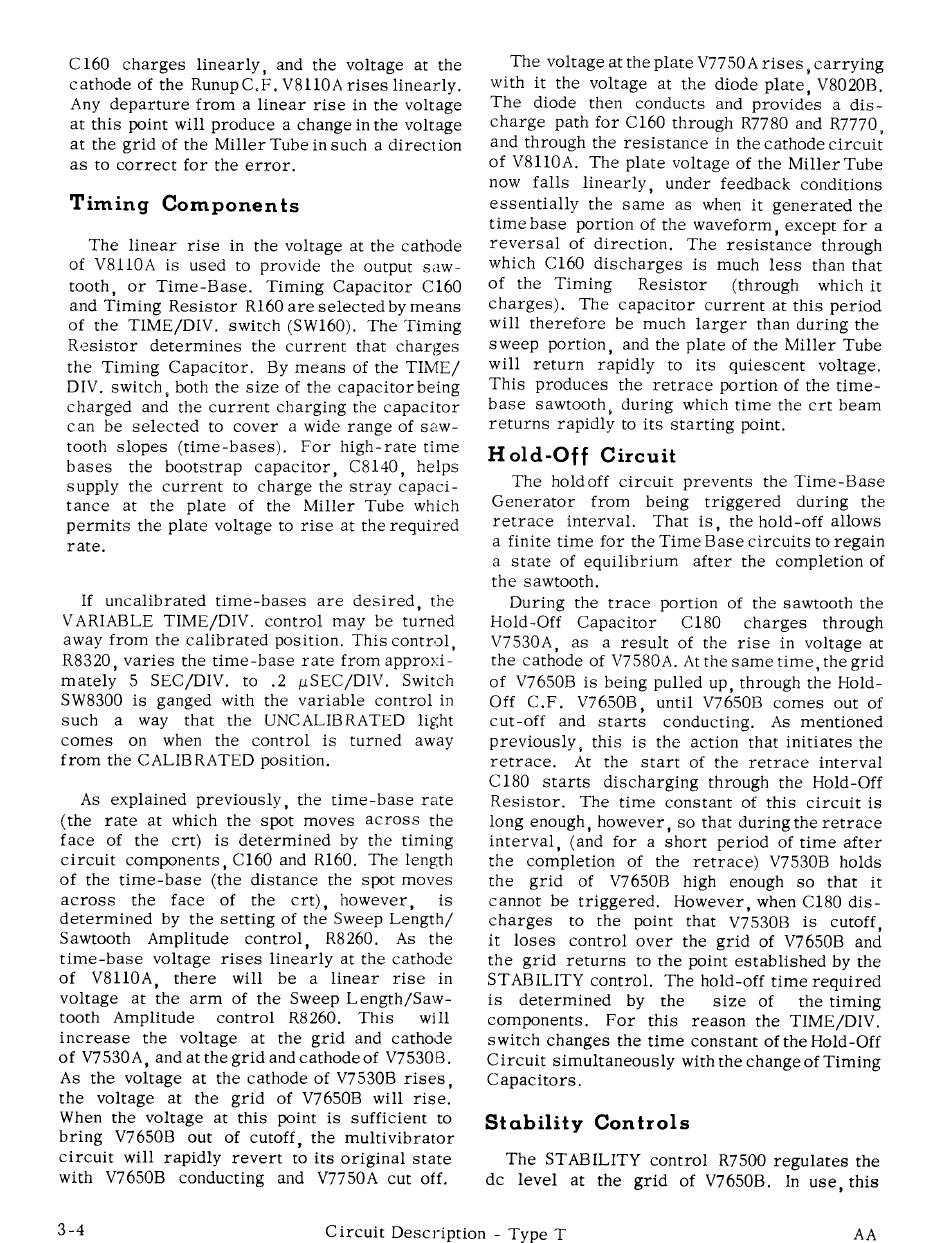 C160 charges linearly, and the voltage at the cathode of the Runup C.F. V8110A rises linearly. Any departure from a linear rise in the voltage at this point will produce a change in the voltage at the grid of the Miller Tube in such a direction as to correct for the error.

Timing Components

The linear rise in the voltage at the cathode of V8110A is used to provide the output sawtooth, or Time-Base. Timing Capacitor C160 and Timing Resistor R160 are selected by means of the TIME/DIV. switch (SW160). The Timing Resistor determines the current that charges the Timing Capacitor. By means of the TIME/DIV. switch, both the size of the capacitor being charged and the current charging the capacitor can be selected to cover a wide range of sawtooth slopes (time-bases). For high-rate time bases the bootstrap capacitor, C8140, helps supply the current to charge the stray capacitance at the plate of the Miller Tube which permits the plate voltage to rise at the required rate.

If uncalibrated time-bases are desired, the VARIABLE TIME/DIV. control may be turned away from the calibrated position. This control, R8320, varies the time-base rate from approximately 5 SEC/DIV. to .2 $\mu$SEC/DIV. Switch SW8300 is ganged with the variable control in such a way that the UNCALIBRATED light comes on when the control is turned away from the CALIBRATED position.

As explained previously, the time-base rate (the rate at which the spot moves across the face of the crt) is determined by the timing circuit components, C160 and R160. The length of the time-base (the distance the spot moves across the face of the crt), however, is determined by the setting of the Sweep Length/Sawtooth Amplitude control, R8260. As the time-base voltage rises linearly at the cathode of V8110A, there will be a linear rise in voltage at the arm of the Sweep Length/Sawtooth Amplitude control R8260. This will increase the voltage at the grid and cathode of V7530A, and at the grid and cathode of V7530B. As the voltage at the cathode of V7530B rises, the voltage at the grid of V7650B will rise. When the voltage at this point is sufficient to bring V7650B out of cutoff, the multivibrator circuit will rapidly revert to its original state with V7650B conducting and V7750A cut off.

The voltage at the plate V7750A rises, carrying with it the voltage at the diode plate, V8020B. The diode then conducts and provides a discharge path for C160 through R7780 and R7770, and through the resistance in the cathode circuit of V8110A. The plate voltage of the Miller Tube now falls linearly, under feedback conditions essentially the same as when it generated the time base portion of the waveform, except for a reversal of direction. The resistance through which C160 discharges is much less than that of the Timing Resistor (through which it charges). The capacitor current at this period will therefore be much larger than during the sweep portion, and the plate of the Miller Tube will return rapidly to its quiescent voltage. This produces the retrace portion of the time-base sawtooth, during which time the crt beam returns rapidly to its starting point.

Hold-Off Circuit

The holdoff circuit prevents the Time-Base Generator from being triggered during the retrace interval. That is, the hold-off allows a finite time for the Time Base circuits to regain a state of equilibrium after the completion of the sawtooth.

During the trace portion of the sawtooth the Hold-Off Capacitor C180 charges through V7530A, as a result of the rise in voltage at the cathode of V7580A. At the same time, the grid of V7650B is being pulled up, through the Hold-Off C.F. V7650B, until V7650B comes out of cut-off and starts conducting. As mentioned previously, this is the action that initiates the retrace. At the start of the retrace interval C180 starts discharging through the Hold-Off Resistor. The time constant of this circuit is long enough, however, so that during the retrace interval, (and for a short period of time after the completion of the retrace) V7530B holds the grid of V7650B high enough so that it cannot be triggered. However, when C180 discharges to the point that V7530B is cutoff, it loses control over the grid of V7650B and the grid returns to the point established by the STABILITY control. The hold-off time required is determined by the size of the timing components. For this reason the TIME/DIV. switch changes the time constant of the Hold-Off Circuit simultaneously with the change of Timing Capacitors.

Stability Controls

The STABILITY control R7500 regulates the dc level at the grid of V7650B. In use, this

3-4 Circuit Description - Type T AA